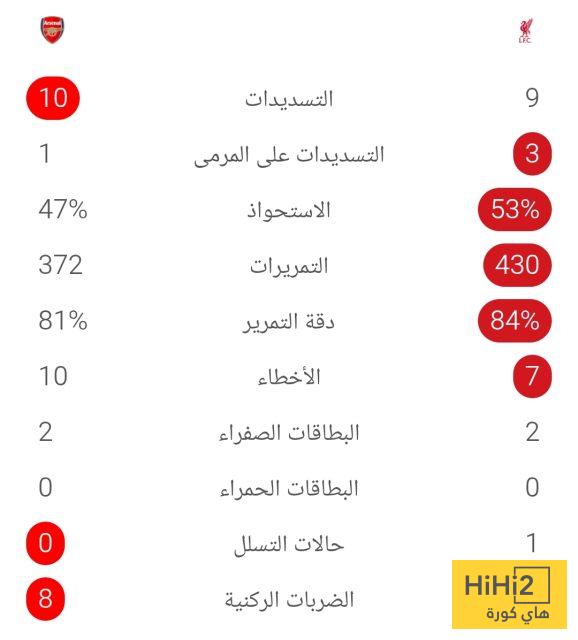 Arsenal

LFC

| 10 | التسديدات | 9 |
|---|---|---|
| 1 | التسديدات على المرمى | 3 |
| 47% | الاستحواذ | 53% |
| 372 | التمريرات | 430 |
| 81% | دقة التمرير | 84% |
| 10 | الأخطاء | 7 |
| 2 | البطاقات الصفراء | 2 |
| 0 | البطاقات الحمراء | 0 |
| 0 | حالات التسلل | 1 |
| 8 | الضربات الركنية | |

HiHi2
هاي كورة